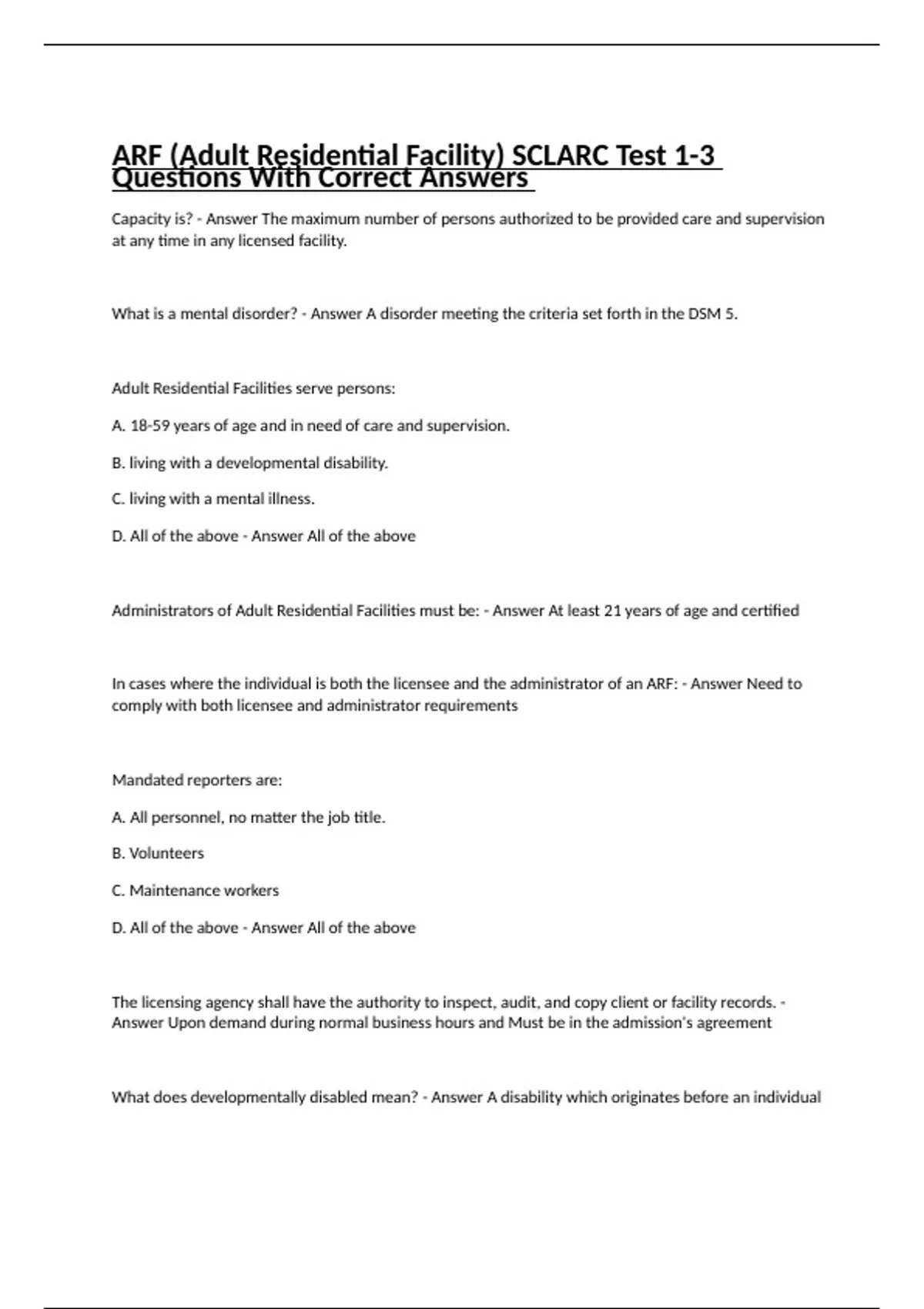 ARF (Adult Residential Facility) SCLARC Test 1-3 Questions With Correct Answers

Capacity is? - Answer The maximum number of persons authorized to be provided care and supervision at any time in any licensed facility.

What is a mental disorder? - Answer A disorder meeting the criteria set forth in the DSM 5.

Adult Residential Facilities serve persons:

A. 18-59 years of age and in need of care and supervision.

B. living with a developmental disability.

C. living with a mental illness.

D. All of the above - Answer All of the above

Administrators of Adult Residential Facilities must be: - Answer At least 21 years of age and certified

In cases where the individual is both the licensee and the administrator of an ARF: - Answer Need to comply with both licensee and administrator requirements

Mandated reporters are:

A. All personnel, no matter the job title.

B. Volunteers

C. Maintenance workers

D. All of the above - Answer All of the above

The licensing agency shall have the authority to inspect, audit, and copy client or facility records. - Answer Upon demand during normal business hours and Must be in the admission's agreement

What does developmentally disabled mean? - Answer A disability which originates before an individual